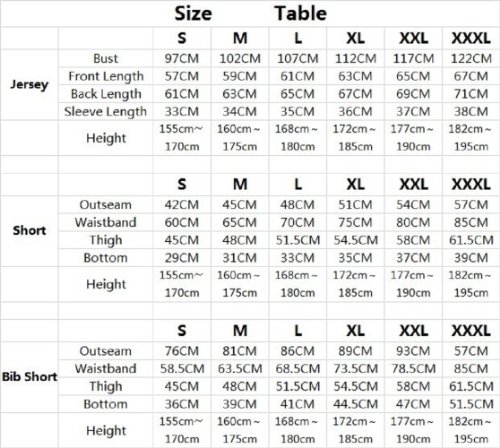 Size Table

|  |  | S | M | L | XL | XXL | XXXL |
|---|---|---|---|---|---|---|---|
| Jersey | Bust | 97CM | 102CM | 107CM | 112CM | 117CM | 122CM |
|  | Front Length | 57CM | 59CM | 61CM | 63CM | 65CM | 67CM |
|  | Back Length | 61CM | 63CM | 65CM | 67CM | 69CM | 71CM |
|  | Sleeve Length | 33CM | 34CM | 35CM | 36CM | 37CM | 38CM |
|  | Height | 155cm~ 170cm | 160cm~ 175cm | 168cm~ 180cm | 172cm~ 185cm | 177cm~ 190cm | 182cm~ 195cm |
|  |  |  |  |  |  |  |  |
|  |  | S | M | L | XL | XXL | XXXL |
| Short | Outseam | 42CM | 45CM | 48CM | 51CM | 54CM | 57CM |
|  | Waistband | 60CM | 65CM | 70CM | 75CM | 80CM | 85CM |
|  | Thigh | 45CM | 48CM | 51.5CM | 54.5CM | 58CM | 61.5CM |
|  | Bottom | 29CM | 31CM | 33CM | 35CM | 37CM | 39CM |
|  | Height | 155cm~ 170cm | 160cm~ 175cm | 168cm~ 180cm | 172cm~ 185cm | 177cm~ 190cm | 182cm~ 195cm |
|  |  |  |  |  |  |  |  |
|  |  | S | M | L | XL | XXL | XXXL |
| Bib Short | Outseam | 76CM | 81CM | 86CM | 89CM | 93CM | 57CM |
|  | Waistband | 58.5CM | 63.5CM | 68.5CM | 73.5CM | 78.5CM | 85CM |
|  | Thigh | 45CM | 48CM | 51.5CM | 54.5CM | 58CM | 61.5CM |
|  | Bottom | 36CM | 39CM | 41CM | 44.5CM | 47CM | 51.5CM |
|  | Height | 155cm~ 170cm | 160cm~ 175cm | 168cm~ 180cm | 172cm~ 185cm | 177cm~ 190cm | 182cm~ 195cm |